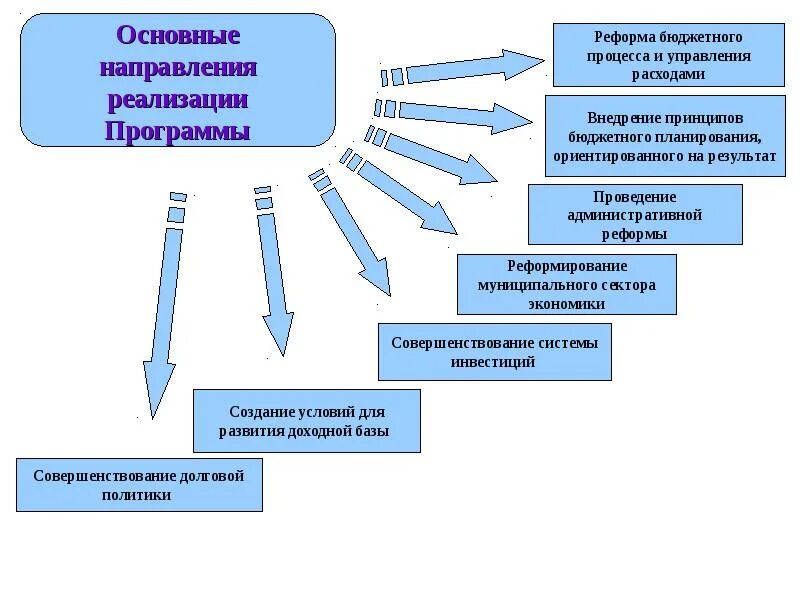 Основные направления реализации Программы

Реформа бюджетного процесса и управления расходами

Внедрение принципов бюджетного планирования, ориентированного на результат

Проведение административной реформы

Реформирование муниципального сектора экономики

Совершенствование системы инвестиций

Создание условий для развития доходной базы

Совершенствование долговой политики